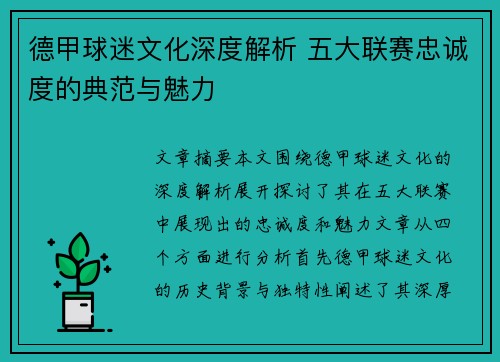 德甲球迷文化深度解析 五大联赛忠诚度的典范与魅力

文章摘要本文围绕德甲球迷文化的深度解析展开探讨了其在五大联赛中展现出的忠诚度和魅力文章从四个方面进行分析首先德甲球迷文化的历史背景与独特性阐述了其深厚